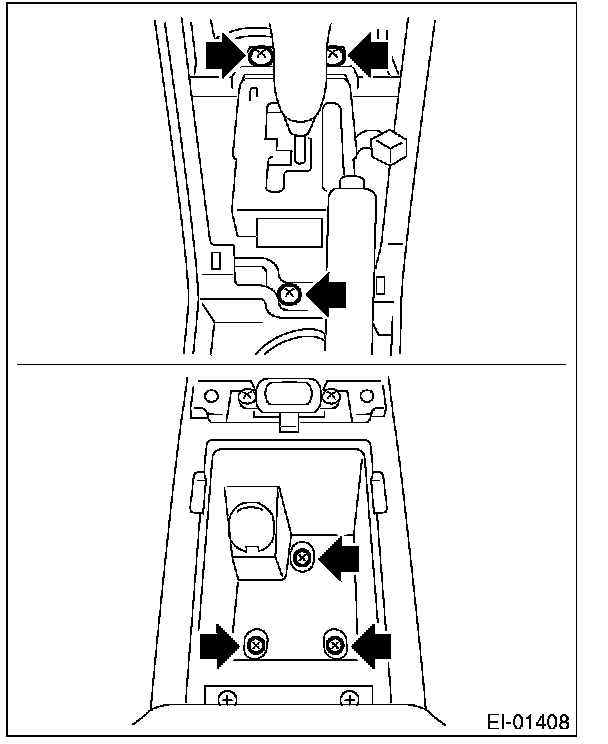 EI-01408